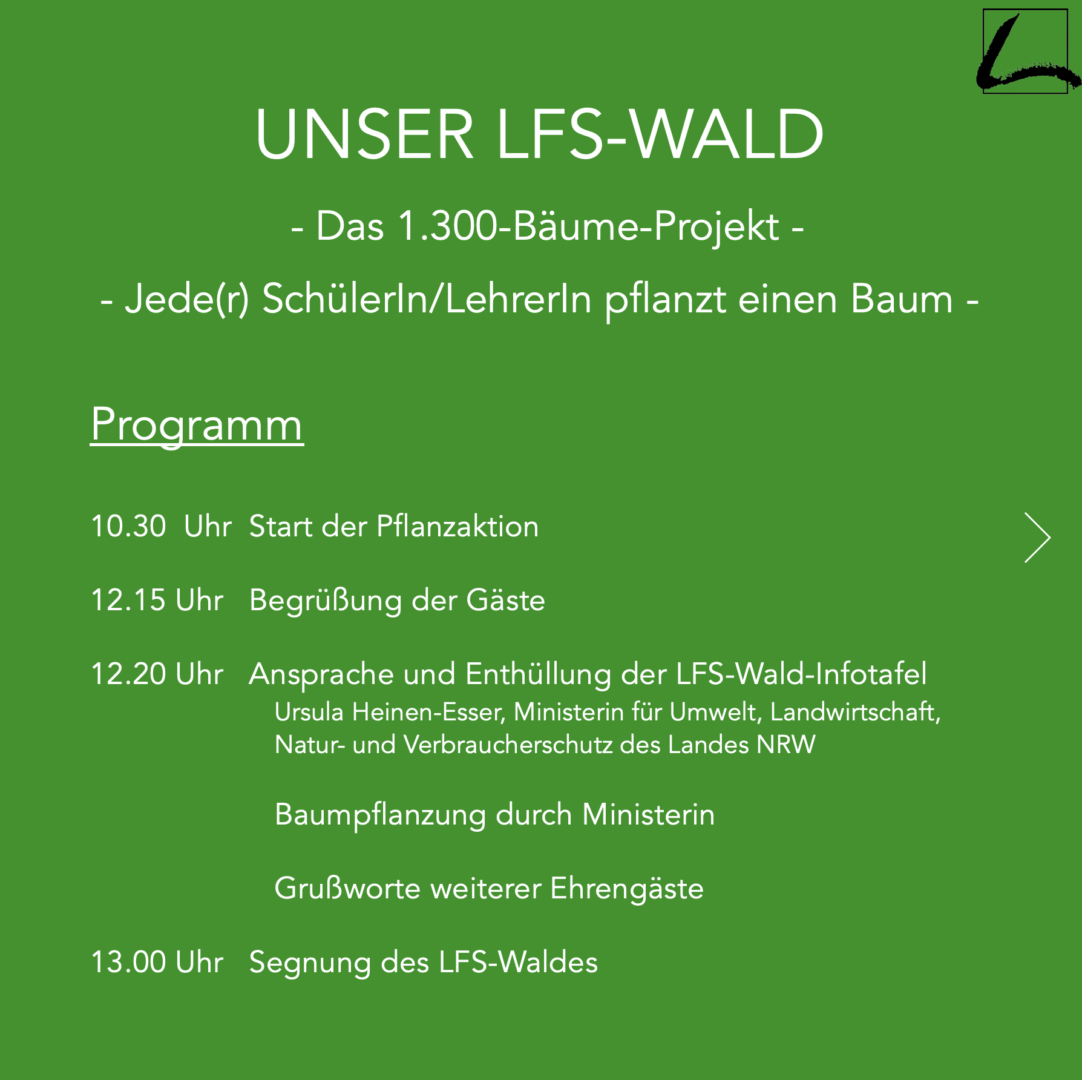 UNSER LFS-WALD

- Das 1.300-Bäume-Projekt -

- Jede(r) SchülerIn/LehrerIn pflanzt einen Baum -

Programm

10.30 Uhr Start der Pflanzaktion

12.15 Uhr Begrüßung der Gäste

12.20 Uhr Ansprache und Enthüllung der LFS-Wald-Infotafel
Ursula Heinen-Esser, Ministerin für Umwelt, Landwirtschaft, Natur- und Verbraucherschutz des Landes NRW

Baumpflanzung durch Ministerin

Grußworte weiterer Ehrengäste

13.00 Uhr Segnung des LFS-Waldes